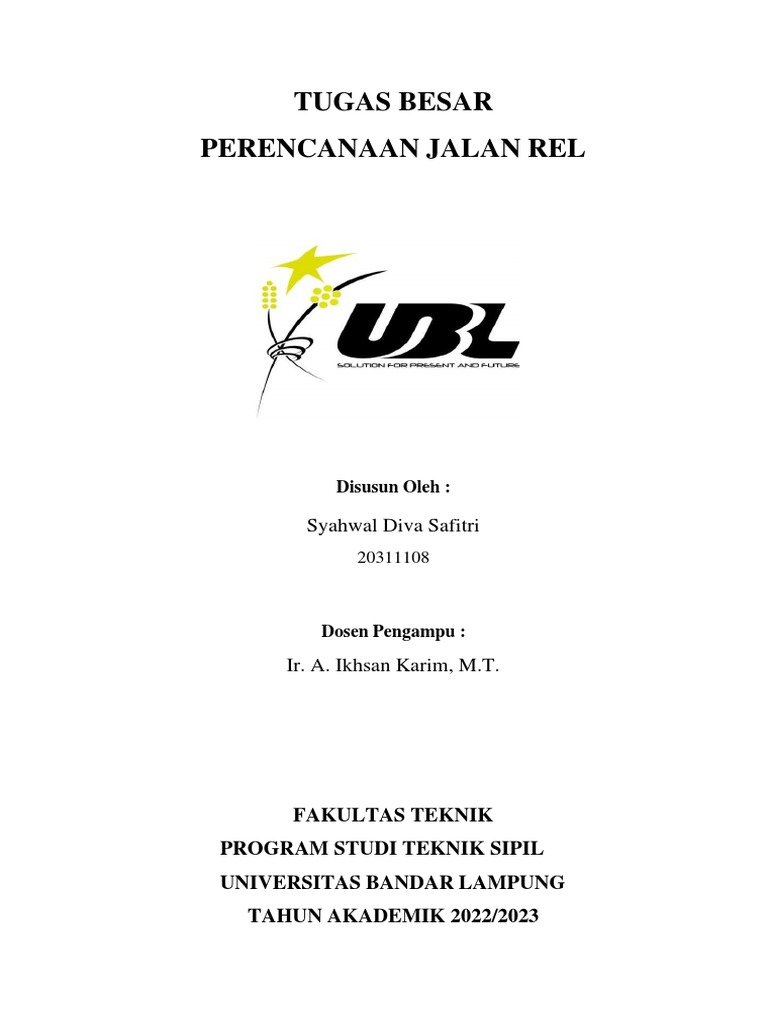 TUGAS BESAR
PERENCANAAN JALAN REL

UBL
SOLUTION FOR PRESENT AND FUTURE

Disusun Oleh :

Syahwal Diva Safitri

20311108

Dosen Pengampu :

Ir. A. Ikhsan Karim, M.T.

FAKULTAS TEKNIK
PROGRAM STUDI TEKNIK SIPIL
UNIVERSITAS BANDAR LAMPUNG
TAHUN AKADEMIK 2022/2023